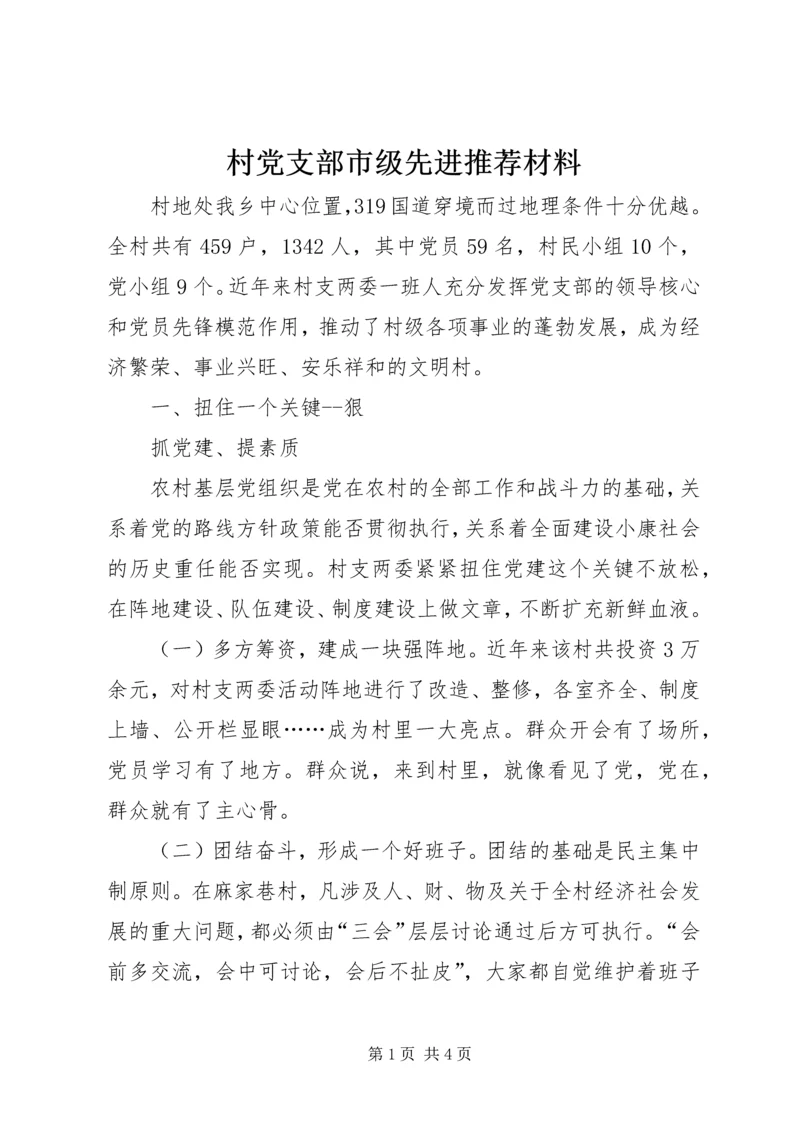 村党支部市级先进推荐材料

村地处我乡中心位置,319国道穿境而过地理条件十分优越。全村共有459户，1342人，其中党员59名，村民小组10个，党小组9个。近年来村支两委一班人充分发挥党支部的领导核心和党员先锋模范作用，推动了村级各项事业的蓬勃发展，成为经济繁荣、事业兴旺、安乐祥和的文明村。

一、扭住一个关键--狠

抓党建、提素质

农村基层党组织是党在农村的全部工作和战斗力的基础,关系着党的路线方针政策能否贯彻执行,关系着全面建设小康社会的历史重任能否实现。村支两委紧紧扭住党建这个关键不放松,在阵地建设、队伍建设、制度建设上做文章,不断扩充新鲜血液。

（一）多方筹资，建成一块强阵地。近年来该村共投资3万余元，对村支两委活动阵地进行了改造、整修，各室齐全、制度上墙、公开栏显眼……成为村里一大亮点。群众开会有了场所，党员学习有了地方。群众说，来到村里，就像看见了党，党在，群众就有了主心骨。

（二）团结奋斗，形成一个好班子。团结的基础是民主集中制原则。在麻家巷村，凡涉及人、财、物及关于全村经济社会发展的重大问题，都必须由“三会”层层讨论通过后方可执行。“会前多交流，会中可讨论，会后不扯皮”，大家都自觉维护着班子

第1页 共4页